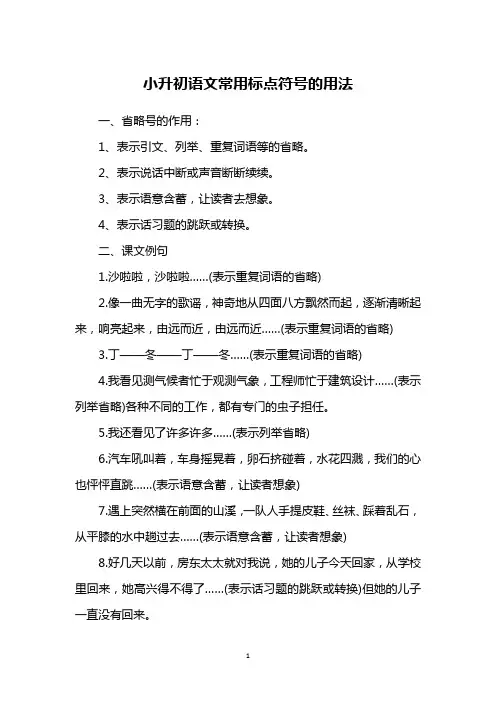 小升初语文常用标点符号的用法

一、省略号的作用：

1、表示引文、列举、重复词语等的省略。

2、表示说话中断或声音断断续续。

3、表示语意含蓄，让读者去想象。

4、表示话习题的跳跃或转换。

二、课文例句

1.沙啦啦，沙啦啦……(表示重复词语的省略)

2.像一曲无字的歌谣，神奇地从四面八方飘然而起，逐渐清晰起来，响亮起来，由远而近，由远而近……(表示重复词语的省略)

3.丁——冬——丁——冬……(表示重复词语的省略)

4.我看见测气候者忙于观测气象，工程师忙于建筑设计……(表示列举省略)各种不同的工作，都有专门的虫子担任。

5.我还看见了许多许多……(表示列举省略)

6.汽车吼叫着，车身摇晃着，卵石挤碰着，水花四溅，我们的心也怦怦直跳……(表示语意含蓄，让读者想象)

7.遇上突然横在前面的山溪，一队人手提皮鞋、丝袜、踩着乱石，从平膝的水中趟过去……(表示语意含蓄，让读者想象)

8.好几天以前，房东太太就对我说，她的儿子今天回家，从学校里回来，她高兴得不得了……(表示话习题的跳跃或转换)但她的儿子一直没有回来。

1